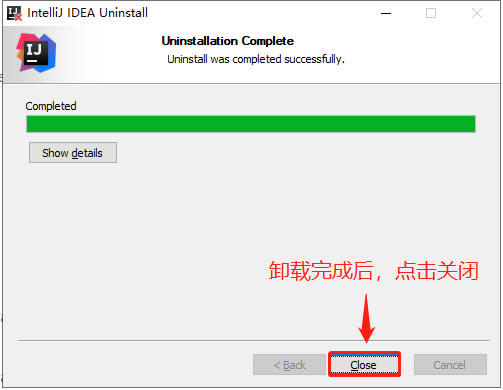 IntelliJ IDEA Uninstall

IJ

Uninstallation Complete

Uninstall was completed successfully.

Completed

Show details

卸载完成后，点击关闭

< Back

Close

Cancel